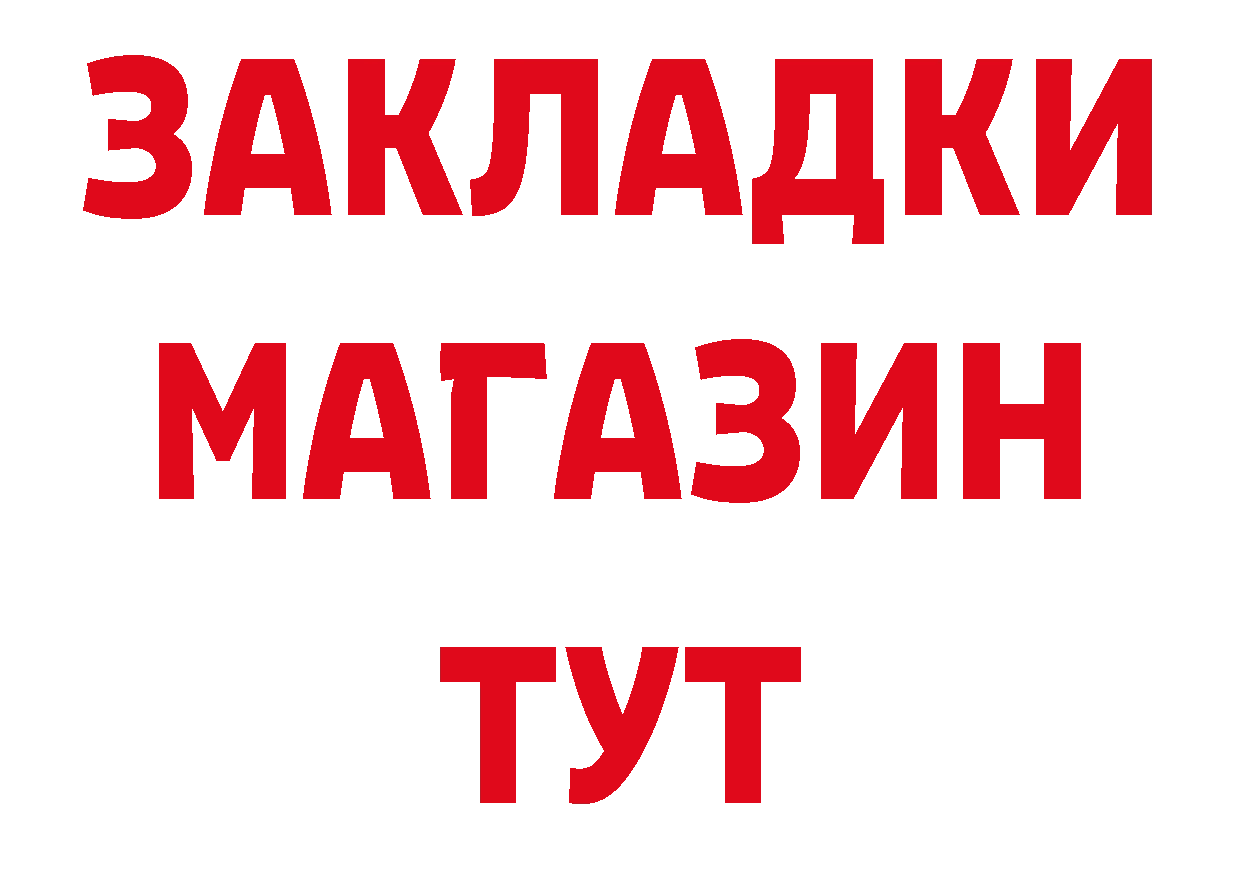 ЗАКЛАДКИ МАГАЗИН ТУТ